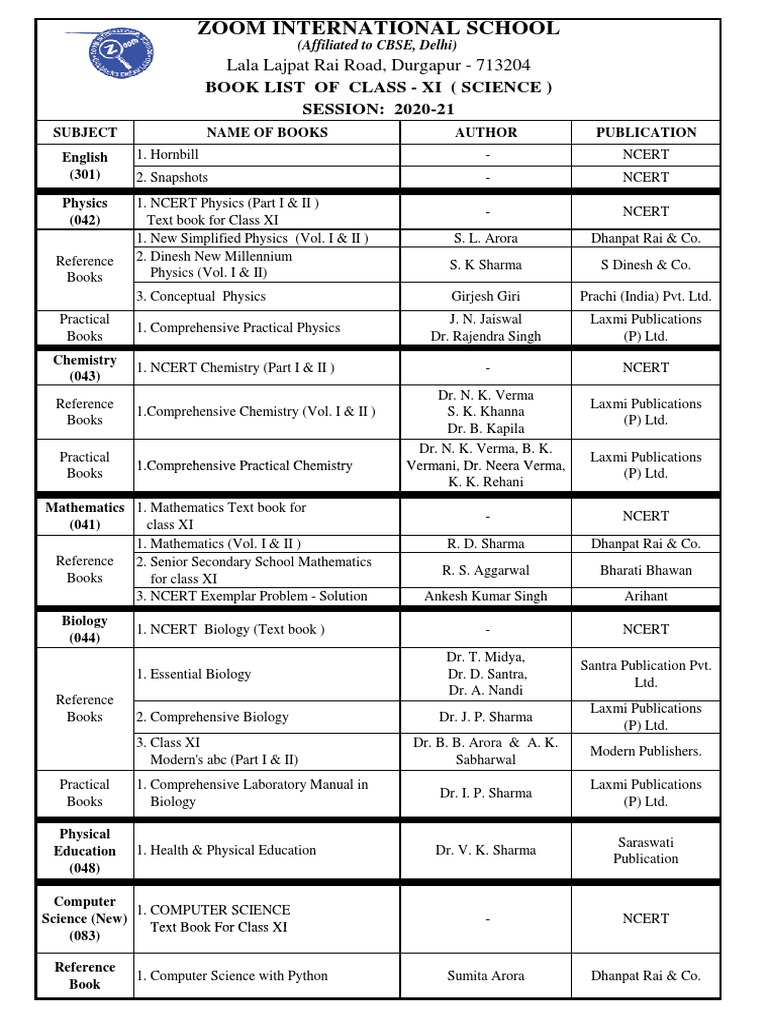 ZOOM INTERNATIONAL SCHOOL
(Affiliated to CBSE, Delhi)
Lala Lajpat Rai Road, Durgapur - 713204
BOOK LIST OF CLASS - XI ( SCIENCE )
SESSION: 2020-21

| SUBJECT | NAME OF BOOKS | AUTHOR | PUBLICATION |
|---|---|---|---|
| English (301) | 1. Hornbill | - | NCERT |
| | 2. Snapshots | - | NCERT |
| Physics (042) | 1. NCERT Physics (Part I & II ) Text book for Class XI | - | NCERT |
| Reference Books | 1. New Simplified Physics (Vol. I & II ) | S. L. Arora | Dhanpat Rai & Co. |
| | 2. Dinesh New Millennium Physics (Vol. I & II) | S. K Sharma | S Dinesh & Co. |
| | 3. Conceptual Physics | Girjesh Giri | Prachi (India) Pvt. Ltd. |
| Practical Books | 1. Comprehensive Practical Physics | J. N. Jaiswal Dr. Rajendra Singh | Laxmi Publications (P) Ltd. |
| Chemistry (043) | 1. NCERT Chemistry (Part I & II ) | - | NCERT |
| Reference Books | 1.Comprehensive Chemistry (Vol. I & II ) | Dr. N. K. Verma S. K. Khanna Dr. B. Kapila | Laxmi Publications (P) Ltd. |
| Practical Books | 1.Comprehensive Practical Chemistry | Dr. N. K. Verma, B. K. Vermani, Dr. Neera Verma, K. K. Rehani | Laxmi Publications (P) Ltd. |
| Mathematics (041) | 1. Mathematics Text book for class XI | - | NCERT |
| Reference Books | 1. Mathematics (Vol. I & II ) | R. D. Sharma | Dhanpat Rai & Co. |
| | 2. Senior Secondary School Mathematics for class XI | R. S. Aggarwal | Bharati Bhawan |
| | 3. NCERT Exemplar Problem - Solution | Ankesh Kumar Singh | Arihant |
| Biology (044) | 1. NCERT Biology (Text book ) | - | NCERT |
| Reference Books | 1. Essential Biology | Dr. T. Midya, Dr. D. Santra, Dr. A. Nandi | Santra Publication Pvt. Ltd. |
| | 2. Comprehensive Biology | Dr. J. P. Sharma | Laxmi Publications (P) Ltd. |
| | 3. Class XI Modern's abc (Part I & II) | Dr. B. B. Arora & A. K. Sabharwal | Modern Publishers. |
| Practical Books | 1. Comprehensive Laboratory Manual in Biology | Dr. I. P. Sharma | Laxmi Publications (P) Ltd. |
| Physical Education (048) | 1. Health & Physical Education | Dr. V. K. Sharma | Saraswati Publication |
| Computer Science (New) (083) | 1. COMPUTER SCIENCE Text Book For Class XI | - | NCERT |
| Reference Book | 1. Computer Science with Python | Sumita Arora | Dhanpat Rai & Co. |